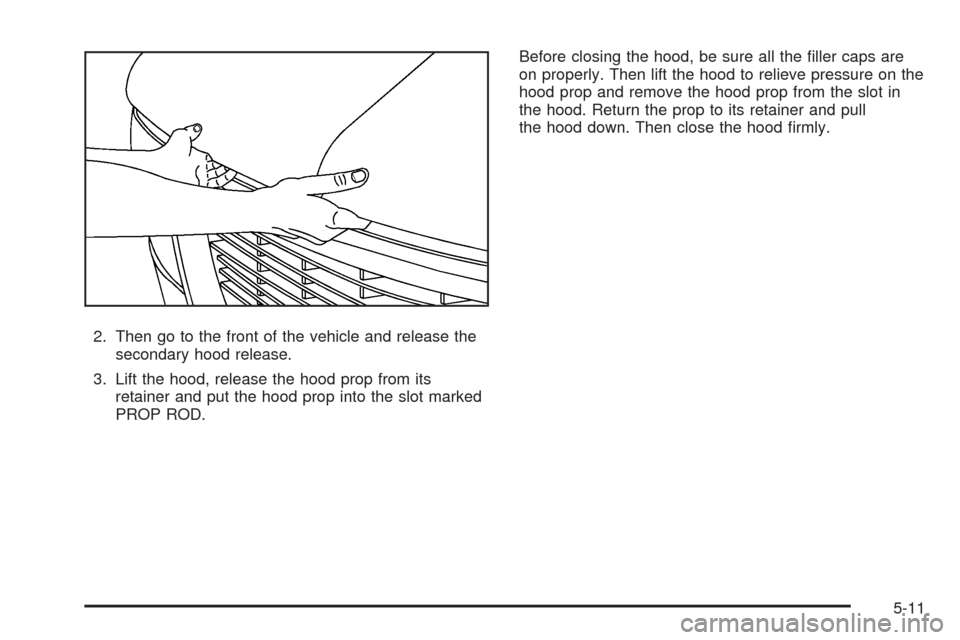 2. Then go to the front of the vehicle and release the secondary hood release.

3. Lift the hood, release the hood prop from its retainer and put the hood prop into the slot marked PROP ROD.

Before closing the hood, be sure all the filler caps are on properly. Then lift the hood to relieve pressure on the hood prop and remove the hood prop from the slot in the hood. Return the prop to its retainer and pull the hood down. Then close the hood firmly.

5-11

carmanualsonline.info